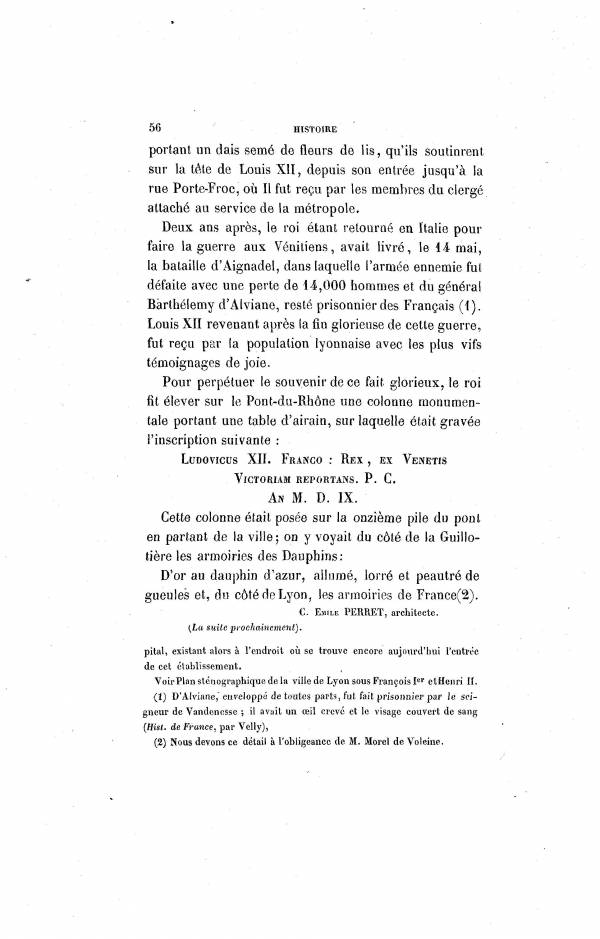 56 HISTOIRE

portant un dais semé de fleurs de lis, qu'ils soutinrent sur la tête de Louis XII, depuis son entrée jusqu'à la rue Porte-Froc, où Il fut reçu par les membres du clergé attaché au service de la métropole.

Deux ans après, le roi étant retourné en Italie pour faire la guerre aux Vénitiens, avait livré, le 14 mai, la bataille d'Aignadel, dans laquelle l'armée ennemie fut défaite avec une perte de 14,000 hommes et du général Barthélemy d'Alviane, resté prisonnier des Français (1). Louis XII revenant après la fin glorieuse de cette guerre, fut reçu par la population lyonnaise avec les plus vifs témoignages de joie.

Pour perpétuer le souvenir de ce fait glorieux, le roi fit élever sur le Pont-du-Rhône une colonne monumentale portant une table d'airain, sur laquelle était gravée l'inscription suivante :

LUDOVICUS XII. FRANCO : REX, EX VENETIS VICTORIAM REPORTANS. P. C. AN M. D. IX.

Cette colonne était posée sur la onzième pile du pont en partant de la ville; on y voyait du côté de la Guillotière les armoiries des Dauphins:

D'or au dauphin d'azur, allumé, lorré et peautré de gueules et, du côté de Lyon, les armoiries de France(2).

C. EMILE PERRET, architecte.

(La suite prochainement).

pital, existant alors à l'endroit où se trouve encore aujourd'hui l'entrée de cet établissement.

Voir Plan sténographique de la ville de Lyon sous François Ier et Henri II.

(1) D'Alviane, enveloppé de toutes parts, fut fait prisonnier par le seigneur de Vandenesse ; il avait un œil crevé et le visage couvert de sang (Hist. de France, par Velly),

(2) Nous devons ce détail à l'obligeance de M. Morel de Voleine.